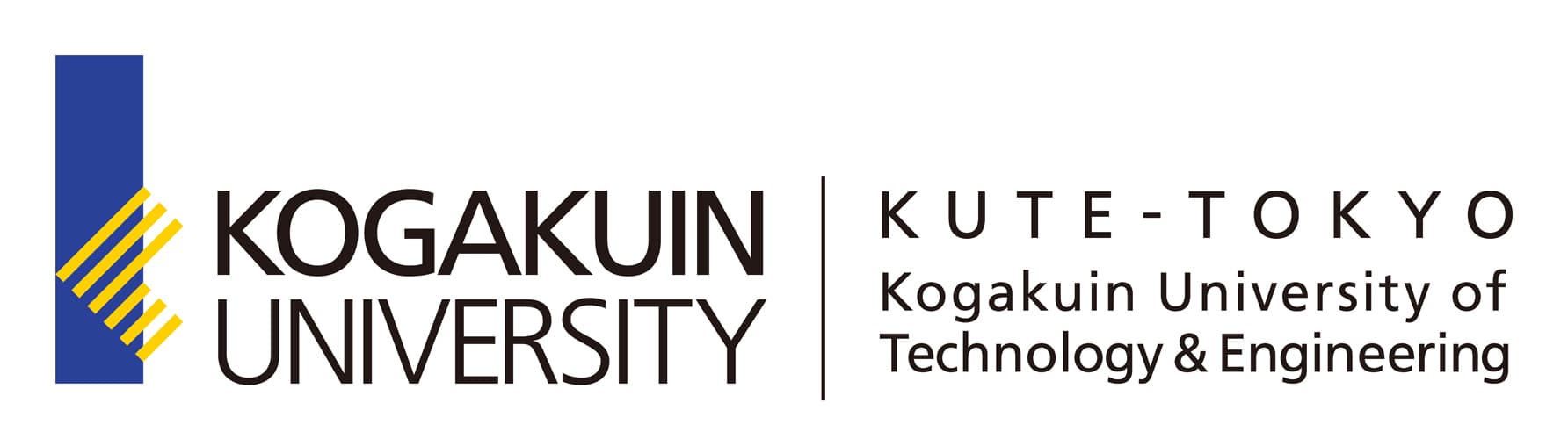 KOGAKUIN
UNIVERSITY

KUTE-TOKYO
Kogakuin University of
Technology & Engineering